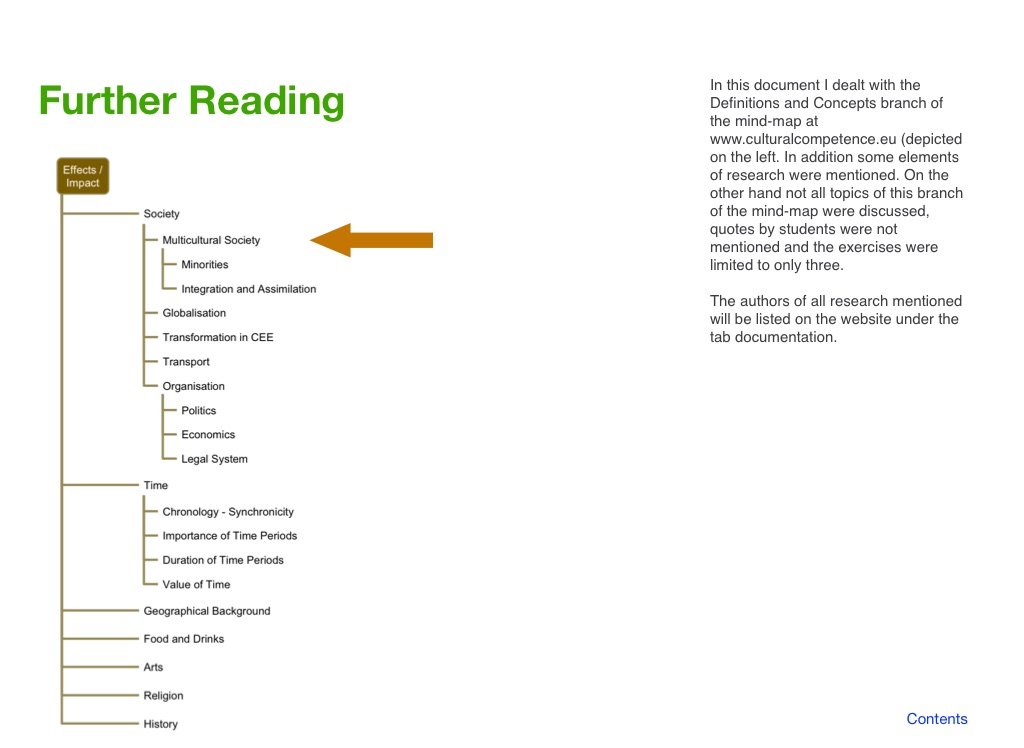 Further Reading

Effects / Impact

Society

Multicultural Society

Minorities

Integration and Assimilation

Globalisation

Transformation in CEE

Transport

Organisation

Politics

Economics

Legal System

Time

Chronology - Synchronicity

Importance of Time Periods

Duration of Time Periods

Value of Time

Geographical Background

Food and Drinks

Arts

Religion

History

In this document I dealt with the Definitions and Concepts branch of the mind-map at www.culturalcompetence.eu (depicted on the left. In addition some elements of research were mentioned. On the other hand not all topics of this branch of the mind-map were discussed, quotes by students were not mentioned and the exercises were limited to only three.

The authors of all research mentioned will be listed on the website under the tab documentation.

Contents